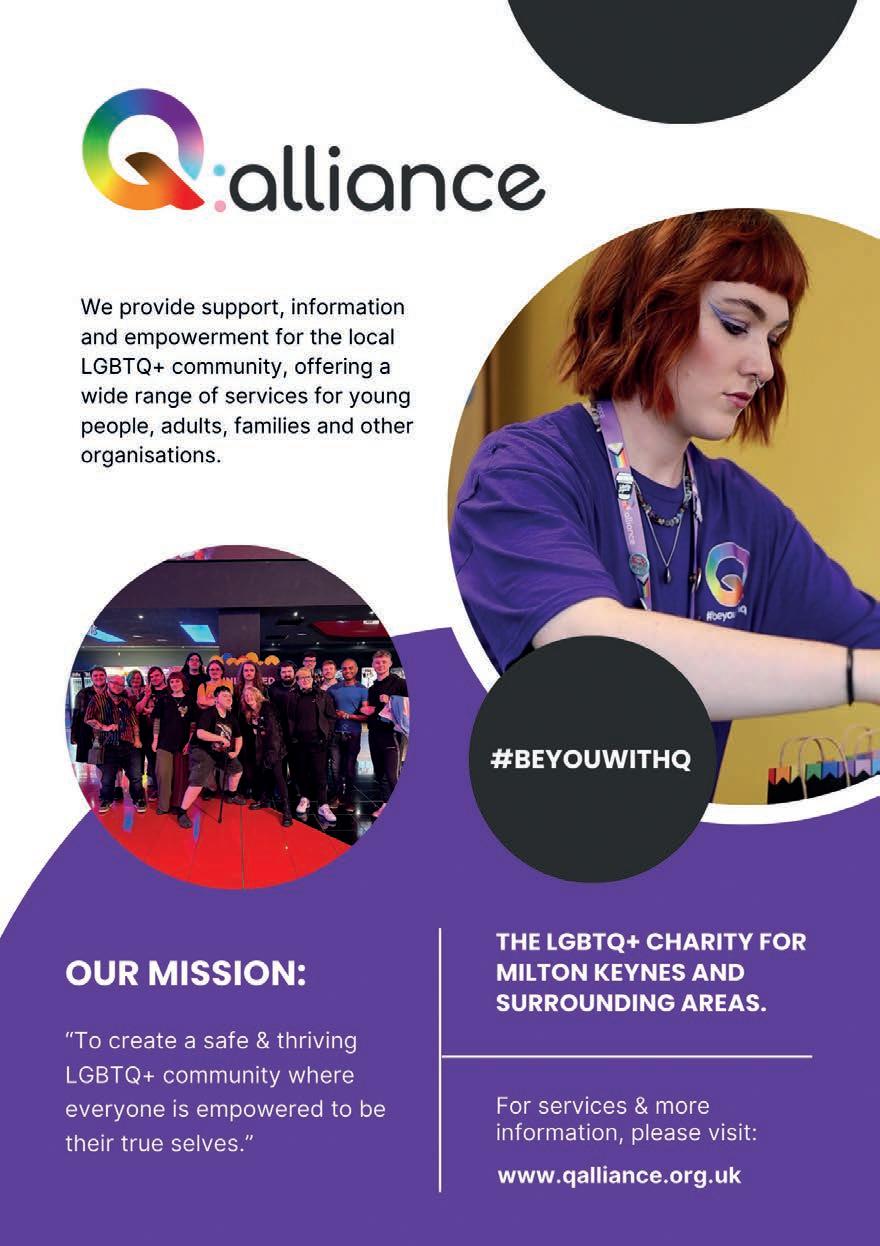 Q:alliance

We provide support, information and empowerment for the local LGBTQ+ community, offering a wide range of services for young people, adults, families and other organisations.

#BEYOUWITHQ

OUR MISSION:

"To create a safe & thriving LGBTQ+ community where everyone is empowered to be their true selves."

THE LGBTQ+ CHARITY FOR MILTON KEYNES AND SURROUNDING AREAS.

For services & more information, please visit:

www.qalliance.org.uk